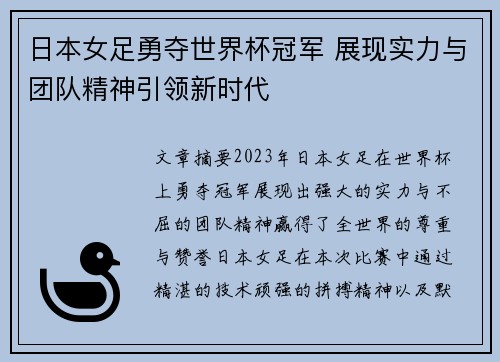 日本女足勇夺世界杯冠军 展现实力与团队精神引领新时代

文章摘要2023年日本女足在世界杯上勇夺冠军展现出强大的实力与不屈的团队精神赢得了全世界的尊重与赞誉日本女足在本次比赛中通过精湛的技术顽强的拼搏精神以及默